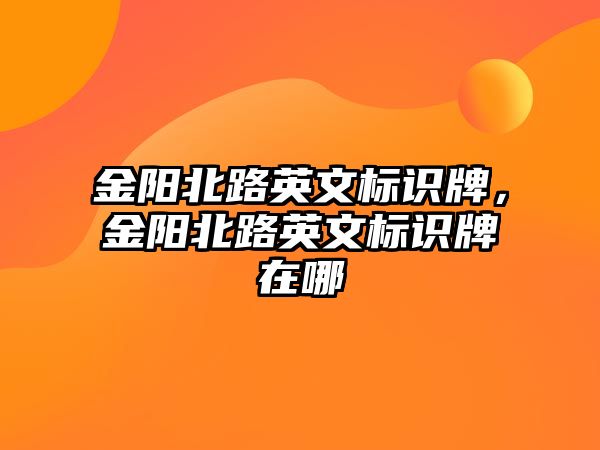 金阳北路英文标识牌，金阳北路英文标识牌在哪